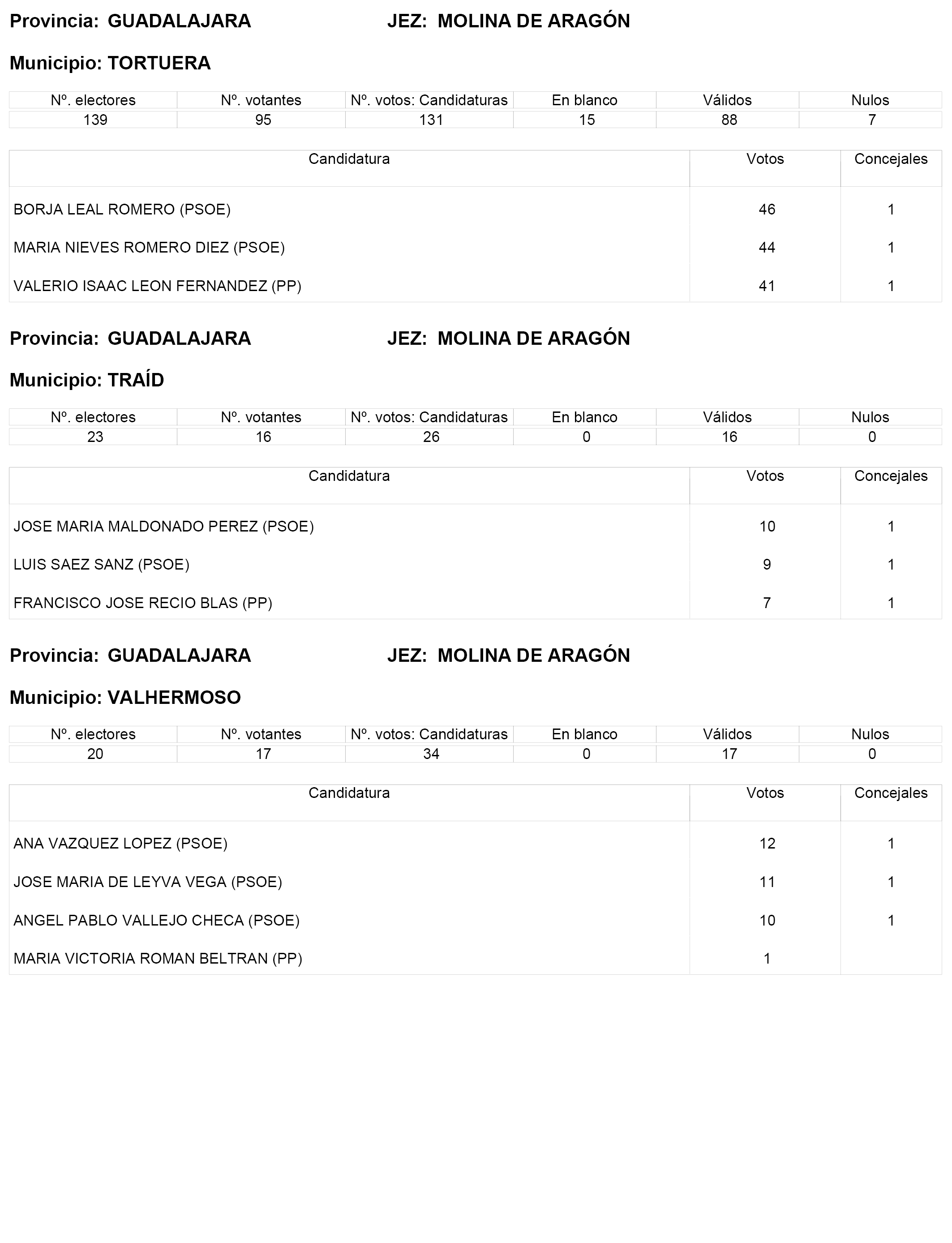 Provincia: GUADALAJARA JEZ: MOLINA DE ARAGÓN

Municipio: TORTUERA

| Nº. electores | Nº. votantes | Nº. votos: Candidaturas | En blanco | Válidos | Nulos |
|---|---|---|---|---|---|
| 139 | 95 | 131 | 15 | 88 | 7 |

| Candidatura | Votos | Concejales |
|---|---|---|
| BORJA LEAL ROMERO (PSOE) | 46 | 1 |
| MARIA NIEVES ROMERO DIEZ (PSOE) | 44 | 1 |
| VALERIO ISAAC LEON FERNANDEZ (PP) | 41 | 1 |

Provincia: GUADALAJARA JEZ: MOLINA DE ARAGÓN

Municipio: TRAÍD

| Nº. electores | Nº. votantes | Nº. votos: Candidaturas | En blanco | Válidos | Nulos |
|---|---|---|---|---|---|
| 23 | 16 | 26 | 0 | 16 | 0 |

| Candidatura | Votos | Concejales |
|---|---|---|
| JOSE MARIA MALDONADO PEREZ (PSOE) | 10 | 1 |
| LUIS SAEZ SANZ (PSOE) | 9 | 1 |
| FRANCISCO JOSE RECIO BLAS (PP) | 7 | 1 |

Provincia: GUADALAJARA JEZ: MOLINA DE ARAGÓN

Municipio: VALHERMOSO

| Nº. electores | Nº. votantes | Nº. votos: Candidaturas | En blanco | Válidos | Nulos |
|---|---|---|---|---|---|
| 20 | 17 | 34 | 0 | 17 | 0 |

| Candidatura | Votos | Concejales |
|---|---|---|
| ANA VAZQUEZ LOPEZ (PSOE) | 12 | 1 |
| JOSE MARIA DE LEYVA VEGA (PSOE) | 11 | 1 |
| ANGEL PABLO VALLEJO CHECA (PSOE) | 10 | 1 |
| MARIA VICTORIA ROMAN BELTRAN (PP) | 1 | |